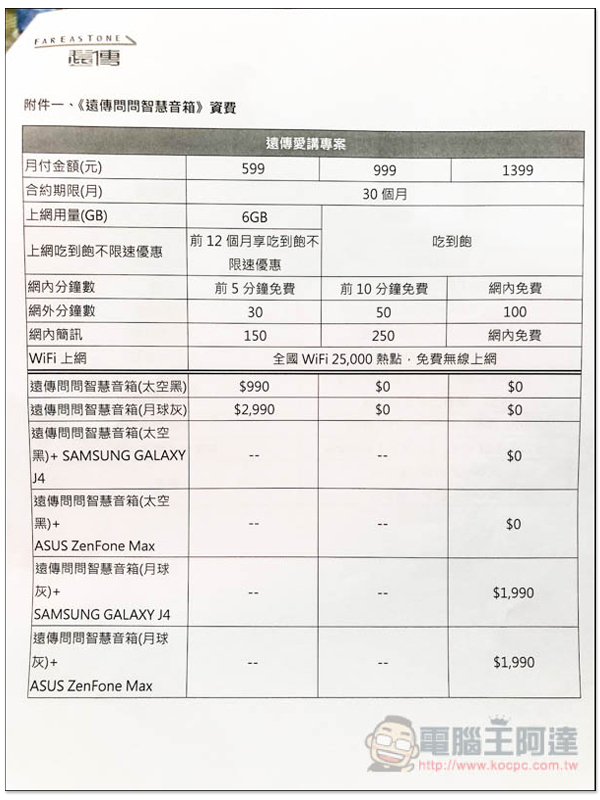 FAREASTONE
遠傳

附件一、《遠傳問問智慧音箱》資費

| 遠傳愛講專案 | | | |
|---|---|---|---|
| 月付金額(元) | 599 | 999 | 1399 |
| 合約期限(月) | 30 個月 | | |
| 上網用量(GB) | 6GB | 吃到飽 | |
| 上網吃到飽不限速優惠 | 前 12 個月享吃到飽不限速優惠 | | |
| 網內分鐘數 | 前 5 分鐘免費 | 前 10 分鐘免費 | 網內免費 |
| 網外分鐘數 | 30 | 50 | 100 |
| 網內簡訊 | 150 | 250 | 網內免費 |
| WiFi 上網 | 全國 WiFi 25,000 熱點，免費無線上網 | | |
| 遠傳問問智慧音箱(太空黑) | $990 | $0 | $0 |
| 遠傳問問智慧音箱(月球灰) | $2,990 | $0 | $0 |
| 遠傳問問智慧音箱(太空黑)+ SAMSUNG GALAXY J4 | -- | -- | $0 |
| 遠傳問問智慧音箱(太空黑)+ ASUS ZenFone Max | -- | -- | $0 |
| 遠傳問問智慧音箱(月球灰)+ SAMSUNG GALAXY J4 | -- | -- | $1,990 |
| 遠傳問問智慧音箱(月球灰)+ ASUS ZenFone Max | -- | -- | $1,990 |

電腦王阿達
http://www.kocpc.com.tw